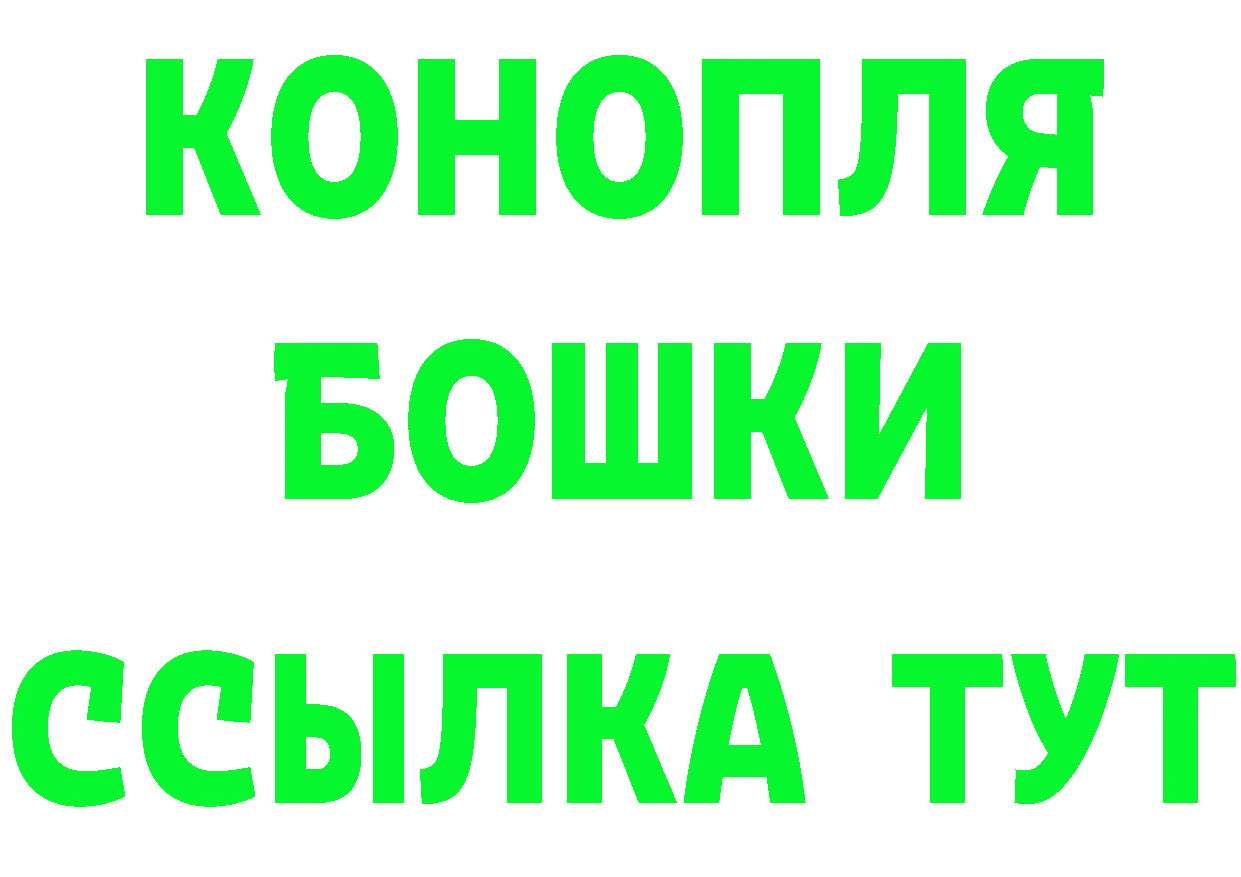 КОНОПЛЯ
БОШКИ
ССЫЛКА ТУТ